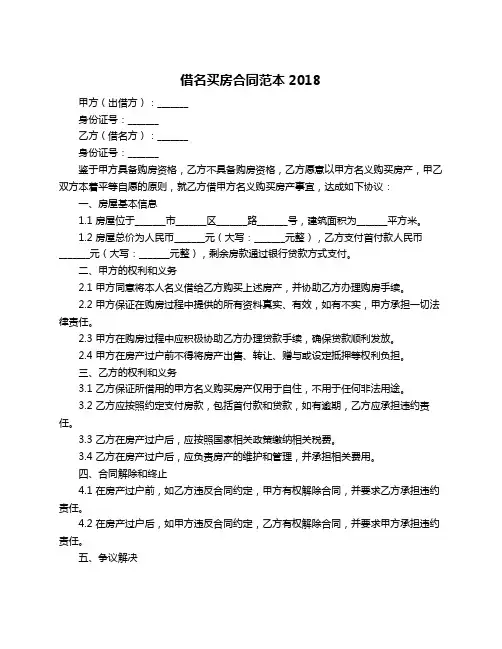 借名买房合同范本 2018

甲方（出借方）：______

身份证号：______

乙方（借名方）：______

身份证号：______

鉴于甲方具备购房资格，乙方不具备购房资格，乙方愿意以甲方名义购买房产，甲乙双方本着平等自愿的原则，就乙方借甲方名义购买房产事宜，达成如下协议：

一、房屋基本信息

1.1 房屋位于______市______区______路______号，建筑面积为______平方米。

1.2 房屋总价为人民币______元（大写：______元整），乙方支付首付款人民币______元（大写：______元整），剩余房款通过银行贷款方式支付。

二、甲方的权利和义务

2.1 甲方同意将本人名义借给乙方购买上述房产，并协助乙方办理购房手续。

2.2 甲方保证在购房过程中提供的所有资料真实、有效，如有不实，甲方承担一切法律责任。

2.3 甲方在购房过程中应积极协助乙方办理贷款手续，确保贷款顺利发放。

2.4 甲方在房产过户前不得将房产出售、转让、赠与或设定抵押等权利负担。

三、乙方的权利和义务

3.1 乙方保证所借用的甲方名义购买房产仅用于自住，不用于任何非法用途。

3.2 乙方应按照约定支付房款，包括首付款和贷款，如有逾期，乙方应承担违约责任。

3.3 乙方在房产过户后，应按照国家相关政策缴纳相关税费。

3.4 乙方在房产过户后，应负责房产的维护和管理，并承担相关费用。

四、合同解除和终止

4.1 在房产过户前，如乙方违反合同约定，甲方有权解除合同，并要求乙方承担违约责任。

4.2 在房产过户后，如甲方违反合同约定，乙方有权解除合同，并要求甲方承担违约责任。

五、争议解决